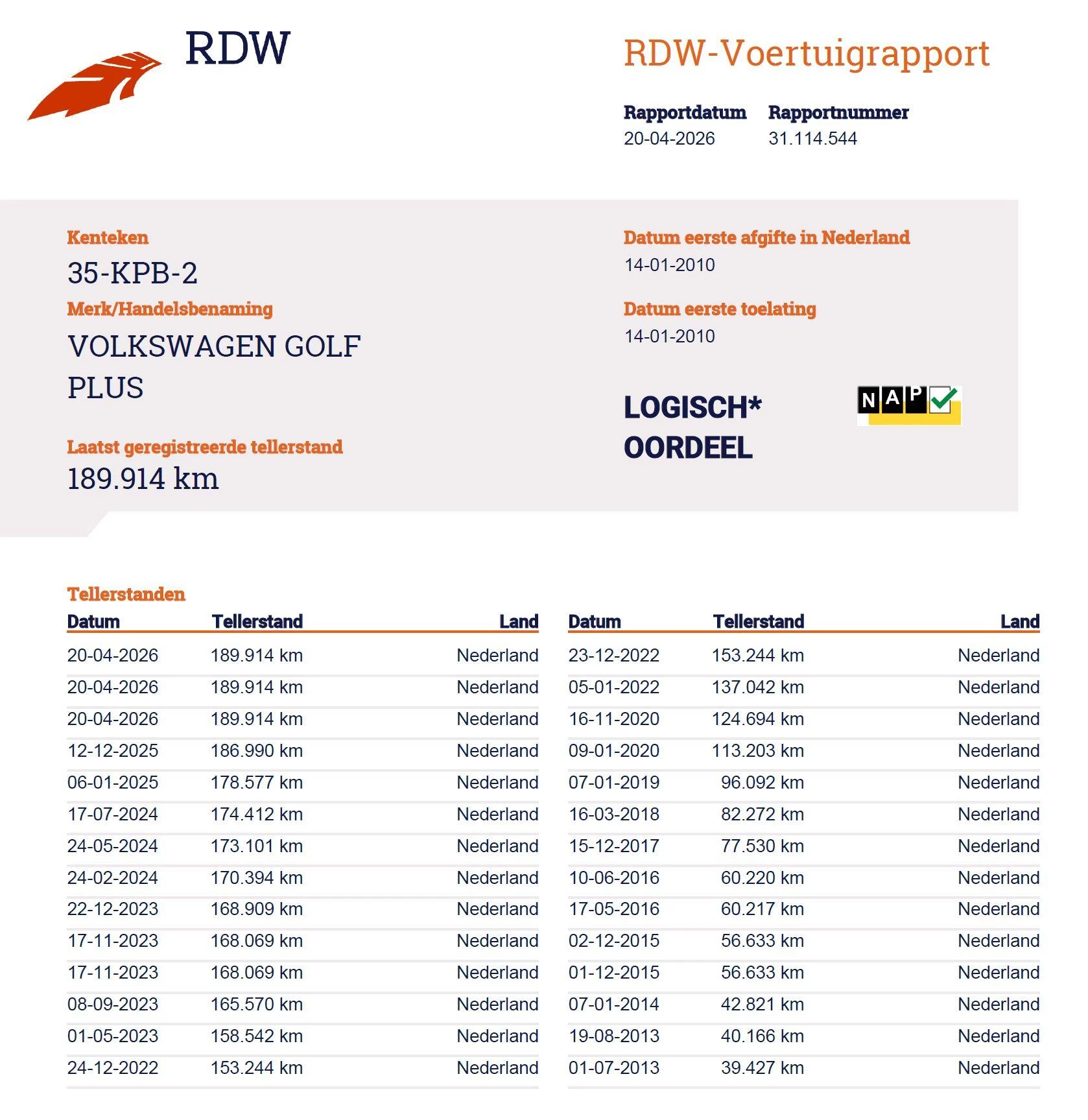 RDW

RDW-Voertuigrapport

Rapportdatum
20-04-2026

Rapportnummer
31.114.544

Kenteken
35-KPB-2

Merk/Handelsbenaming
VOLKSWAGEN GOLF PLUS

Laatst geregistreerde tellerstand
189.914 km

Datum eerste afgifte in Nederland
14-01-2010

Datum eerste toelating
14-01-2010

LOGISCH*
OORDEEL

NAP

Tellerstanden

| Datum | Tellerstand | Land |
|---|---|---|
| 20-04-2026 | 189.914 km | Nederland |
| 20-04-2026 | 189.914 km | Nederland |
| 20-04-2026 | 189.914 km | Nederland |
| 12-12-2025 | 186.990 km | Nederland |
| 06-01-2025 | 178.577 km | Nederland |
| 17-07-2024 | 174.412 km | Nederland |
| 24-05-2024 | 173.101 km | Nederland |
| 24-02-2024 | 170.394 km | Nederland |
| 22-12-2023 | 168.909 km | Nederland |
| 17-11-2023 | 168.069 km | Nederland |
| 17-11-2023 | 168.069 km | Nederland |
| 08-09-2023 | 165.570 km | Nederland |
| 01-05-2023 | 158.542 km | Nederland |
| 24-12-2022 | 153.244 km | Nederland |

| Datum | Tellerstand | Land |
|---|---|---|
| 23-12-2022 | 153.244 km | Nederland |
| 05-01-2022 | 137.042 km | Nederland |
| 16-11-2020 | 124.694 km | Nederland |
| 09-01-2020 | 113.203 km | Nederland |
| 07-01-2019 | 96.092 km | Nederland |
| 16-03-2018 | 82.272 km | Nederland |
| 15-12-2017 | 77.530 km | Nederland |
| 10-06-2016 | 60.220 km | Nederland |
| 17-05-2016 | 60.217 km | Nederland |
| 02-12-2015 | 56.633 km | Nederland |
| 01-12-2015 | 56.633 km | Nederland |
| 07-01-2014 | 42.821 km | Nederland |
| 19-08-2013 | 40.166 km | Nederland |
| 01-07-2013 | 39.427 km | Nederland |